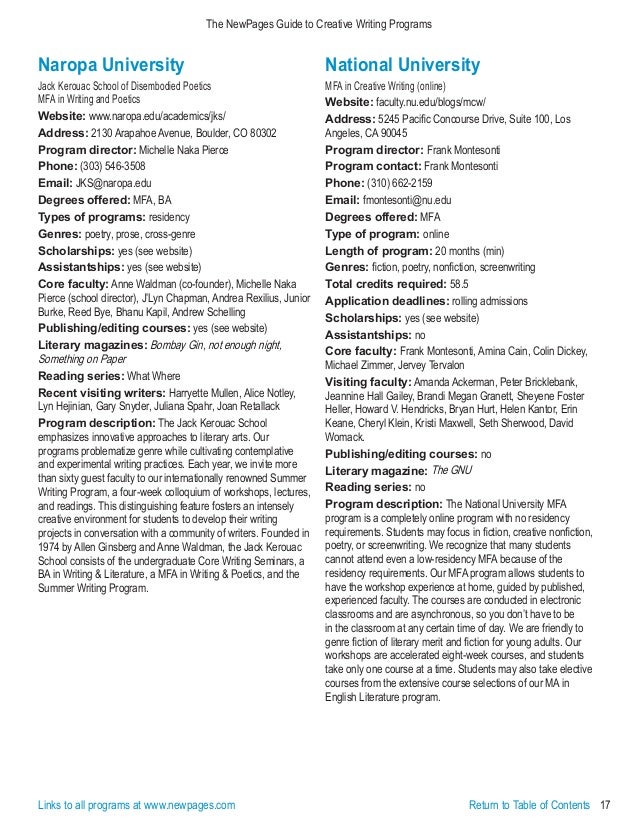 The NewPages Guide to Creative Writing Programs

Naropa University
Jack Kerouac School of Disembodied Poetics
MFA in Writing and Poetics
Website: www.naropa.edu/academics/jks/
Address: 2130 Arapahoe Avenue, Boulder, CO 80302
Program director: Michelle Naka Pierce
Phone: (303) 546-3508
Email: JKS@naropa.edu
Degrees offered: MFA, BA
Types of programs: residency
Genres: poetry, prose, cross-genre
Scholarships: yes (see website)
Assistantships: yes (see website)
Core faculty: Anne Waldman (co-founder), Michelle Naka Pierce (school director), J'Lyn Chapman, Andrea Rexilius, Junior Burke, Reed Bye, Bhanu Kapil, Andrew Schelling
Publishing/editing courses: yes (see website)
Literary magazines: Bombay Gin, not enough night, Something on Paper
Reading series: What Where
Recent visiting writers: Harryette Mullen, Alice Notley, Lyn Hejinian, Gary Snyder, Juliana Spahr, Joan Retallack
Program description: The Jack Kerouac School emphasizes innovative approaches to literary arts. Our programs problematize genre while cultivating contemplative and experimental writing practices. Each year, we invite more than sixty guest faculty to our internationally renowned Summer Writing Program, a four-week colloquium of workshops, lectures, and readings. This distinguishing feature fosters an intensely creative environment for students to develop their writing projects in conversation with a community of writers. Founded in 1974 by Allen Ginsberg and Anne Waldman, the Jack Kerouac School consists of the undergraduate Core Writing Seminars, a BA in Writing & Literature, a MFA in Writing & Poetics, and the Summer Writing Program.

National University
MFA in Creative Writing (online)
Website: faculty.nu.edu/blogs/mcw/
Address: 5245 Pacific Concourse Drive, Suite 100, Los Angeles, CA 90045
Program director: Frank Montesonti
Program contact: Frank Montesonti
Phone: (310) 662-2159
Email: fmontesonti@nu.edu
Degrees offered: MFA
Type of program: online
Length of program: 20 months (min)
Genres: fiction, poetry, nonfiction, screenwriting
Total credits required: 58.5
Application deadlines: rolling admissions
Scholarships: yes (see website)
Assistantships: no
Core faculty: Frank Montesonti, Amina Cain, Colin Dickey, Michael Zimmer, Jervey Tervalon
Visiting faculty: Amanda Ackerman, Peter Bricklebank, Jeannine Hall Gailey, Brandi Megan Granett, Sheyene Foster Heller, Howard V. Hendricks, Bryan Hurt, Helen Kantor, Erin Keane, Cheryl Klein, Kristi Maxwell, Seth Sherwood, David Womack.
Publishing/editing courses: no
Literary magazine: The GNU
Reading series: no
Program description: The National University MFA program is a completely online program with no residency requirements. Students may focus in fiction, creative nonfiction, poetry, or screenwriting. We recognize that many students cannot attend even a low-residency MFA because of the residency requirements. Our MFA program allows students to have the workshop experience at home, guided by published, experienced faculty. The courses are conducted in electronic classrooms and are asynchronous, so you don't have to be in the classroom at any certain time of day. We are friendly to genre fiction of literary merit and fiction for young adults. Our workshops are accelerated eight-week courses, and students take only one course at a time. Students may also take elective courses from the extensive course selections of our MA in English Literature program.

Links to all programs at www.newpages.com
Return to Table of Contents 17